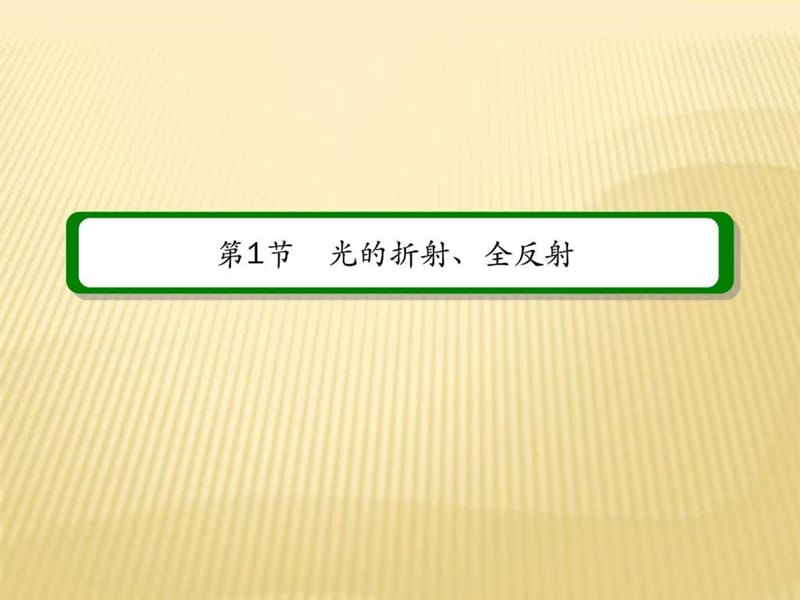 第1节　光的折射、全反射